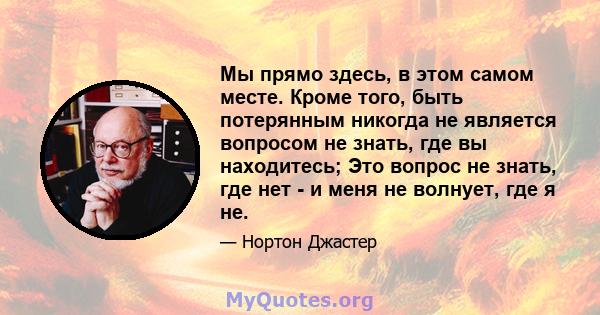 Мы прямо здесь, в этом самом месте. Кроме того, быть потерянным никогда не является вопросом не знать, где вы находитесь; Это вопрос не знать, где нет - и меня не волнует, где я не.

— Нортон Джастер

MyQuotes.org